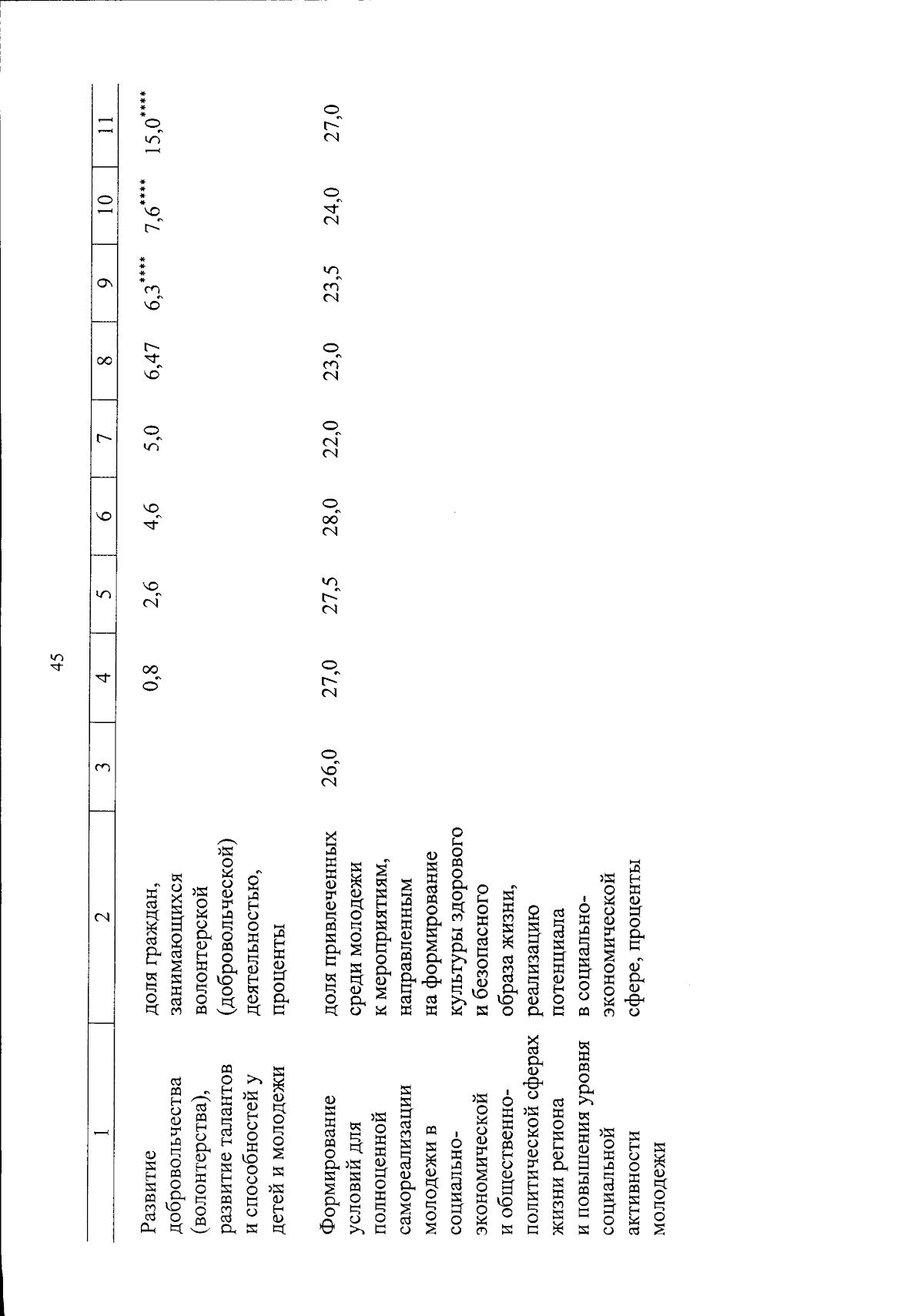 45

| 1 | 2 | 3 | 4 | 5 | 6 | 7 | 8 | 9 | 10 | 11 |
|---|---|---|---|---|---|---|---|---|---|---|
| Развитие добровольчества (волонтерства), развитие талантов и способностей у детей и молодежи | доля граждан, занимающихся волонтерской (добровольческой) деятельностью, проценты | | 0,8 | 2,6 | 4,6 | 5,0 | 6,47 | $6,3^{****}$ | $7,6^{****}$ | $15,0^{****}$ |
| Формирование условий для полноценной самореализации молодежи в социально-экономической и общественно-политической сферах жизни региона и повышения уровня социальной активности молодежи | доля привлеченных среди молодежи к мероприятиям, направленным на формирование культуры здорового и безопасного образа жизни, реализацию потенциала в социально-экономической сфере, проценты | 26,0 | 27,0 | 27,5 | 28,0 | 22,0 | 23,0 | 23,5 | 24,0 | 27,0 |